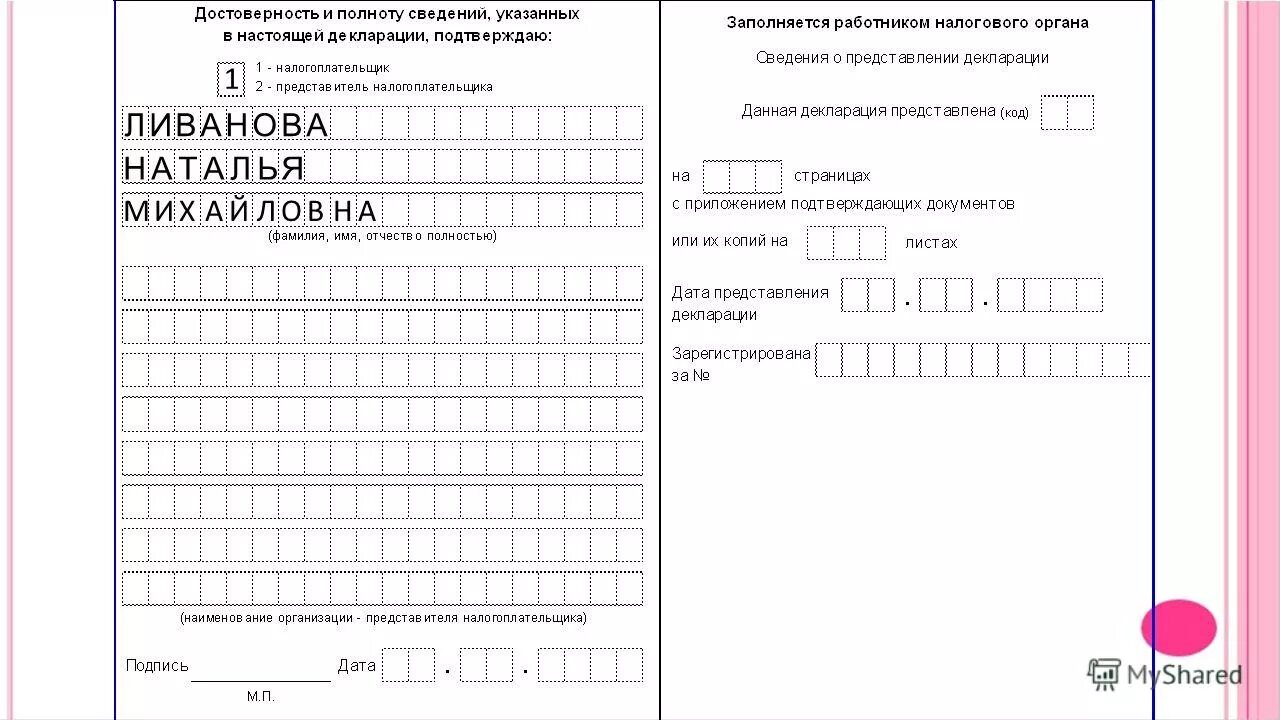 Достоверность и полноту сведений, указанных в настоящей декларации, подтверждаю:

1

1 - налогоплательщик
2 - представитель налогоплательщика

ЛИВАНОВА
НАТАЛЬЯ
МИХАЙЛОВНА
(фамилия, имя, отчество полностью)

(наименование организации - представителя налогоплательщика)

Подпись Дата . .
М.П.

Заполняется работником налогового органа

Сведения о представлении декларации

Данная декларация представлена (код)

на страницах
с приложением подтверждающих документов
или их копий на листах

Дата представления декларации . .

Зарегистрирована за №

MyShared